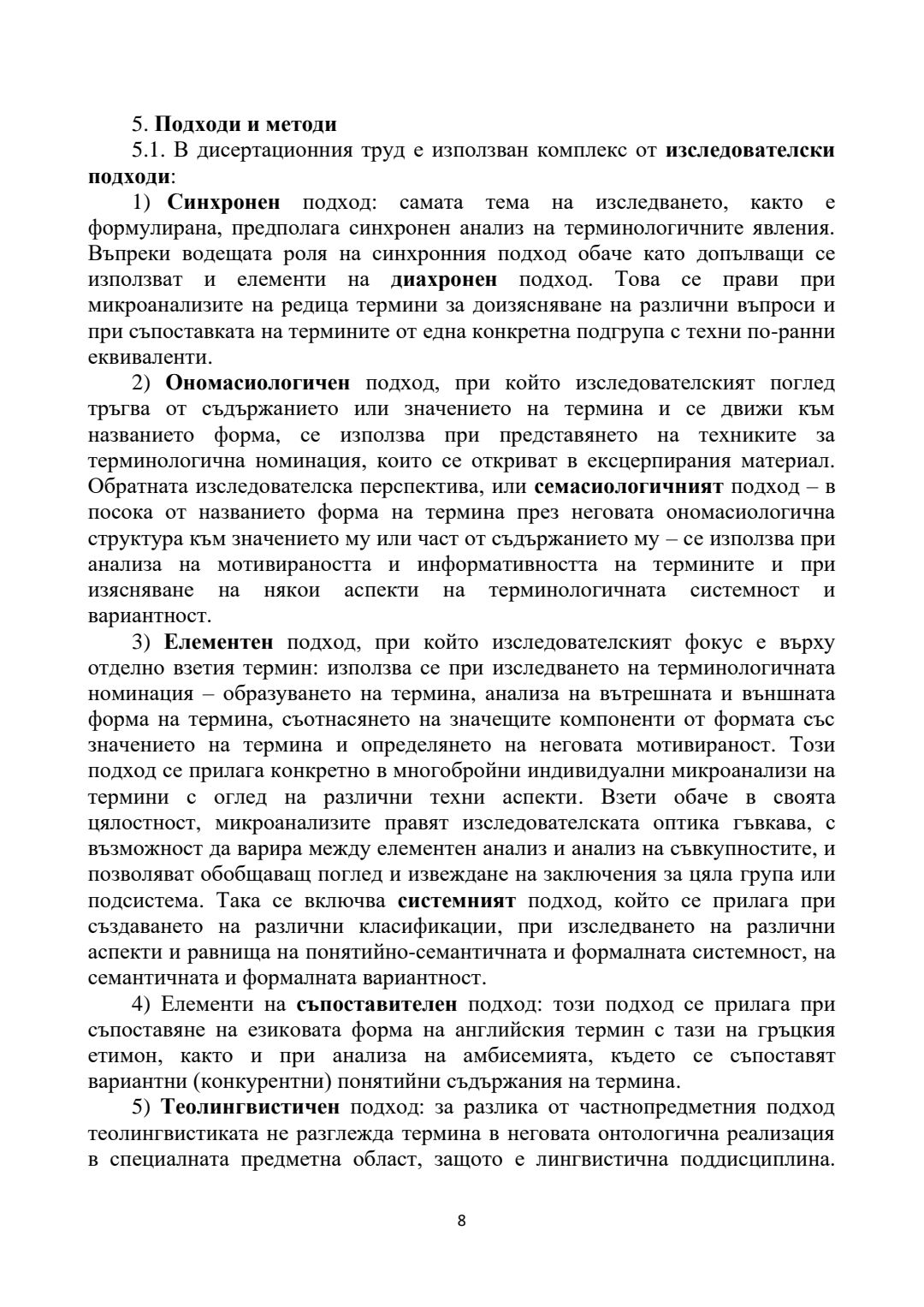 5. Подходи и методи

5.1. В дисертационния труд е използван комплекс от изследователски подходи:

1) Синхронен подход: самата тема на изследването, както е формулирана, предполага синхронен анализ на терминологичните явления. Въпреки водещата роля на синхронния подход обаче като допълващи се използват и елементи на диахронен подход. Това се прави при микроанализите на редица термини за доизясняване на различни въпроси и при съпоставката на термините от една конкретна подгрупа с техни по-ранни еквиваленти.

2) Ономасиологичен подход, при който изследователският поглед тръгва от съдържанието или значението на термина и се движи към названието форма, се използва при представянето на техниките за терминологична номинация, които се откриват в ексцерпирания материал. Обратната изследователска перспектива, или семасиологичният подход – в посока от названието форма на термина през неговата ономасиологична структура към значението му или част от съдържанието му – се използва при анализа на мотивираността и информативността на термините и при изясняване на някои аспекти на терминологичната системност и вариантност.

3) Елементен подход, при който изследователският фокус е върху отделно взетия термин: използва се при изследването на терминологичната номинация – образуването на термина, анализа на вътрешната и външната форма на термина, съотнасянето на значещите компоненти от формата със значението на термина и определянето на неговата мотивираност. Този подход се прилага конкретно в многобройни индивидуални микроанализи на термини с оглед на различни техни аспекти. Взети обаче в своята цялостност, микроанализите правят изследователската оптика гъвкава, с възможност да варира между елементен анализ и анализ на съвкупностите, и позволяват обобщаващ поглед и извеждане на заключения за цяла група или подсистема. Така се включва системният подход, който се прилага при създаването на различни класификации, при изследването на различни аспекти и равнища на понятийно-семантичната и формалната системност, на семантичната и формалната вариантност.

4) Елементи на съпоставителен подход: този подход се прилага при съпоставяне на езиковата форма на английския термин с тази на гръцкия етимон, както и при анализа на амбисемията, където се съпоставят вариантни (конкурентни) понятийни съдържания на термина.

5) Теолингвистичен подход: за разлика от частнопредметния подход теолингвистиката не разглежда термина в неговата онтологична реализация в специалната предметна област, защото е лингвистична поддисциплина.

8